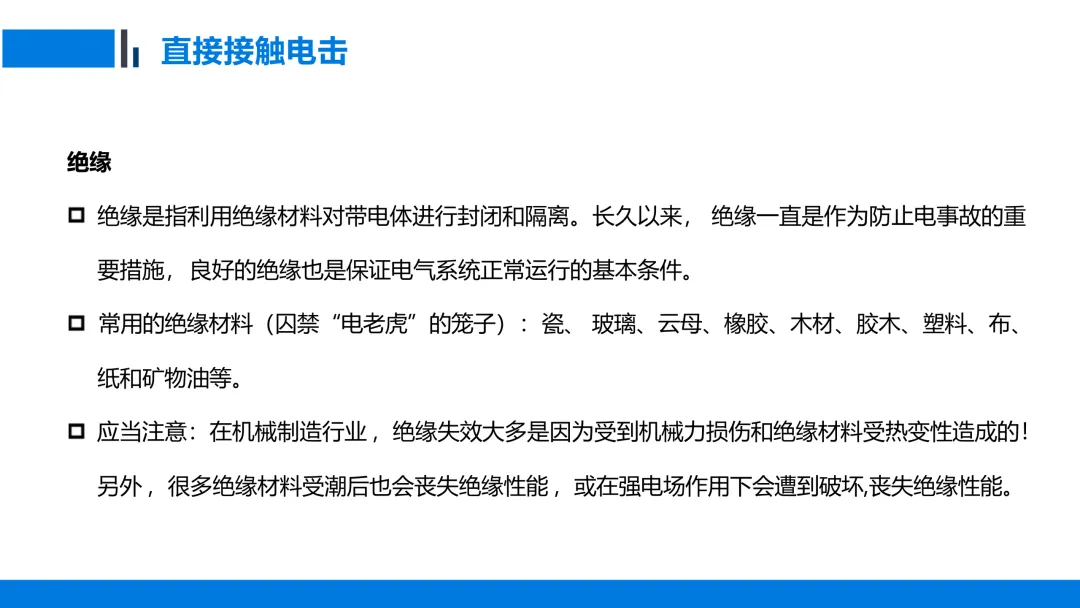 直接接触电击

绝缘

□ 绝缘是指利用绝缘材料对带电体进行封闭和隔离。长久以来， 绝缘一直是作为防止电事故的重要措施，良好的绝缘也是保证电气系统正常运行的基本条件。

□ 常用的绝缘材料（囚禁“电老虎”的笼子）：瓷、 玻璃、云母、橡胶、木材、胶木、塑料、布、纸和矿物油等。

□ 应当注意：在机械制造行业，绝缘失效大多是因为受到机械力损伤和绝缘材料受热变性造成的！另外，很多绝缘材料受潮后也会丧失绝缘性能，或在强电场作用下会遭到破坏,丧失绝缘性能。